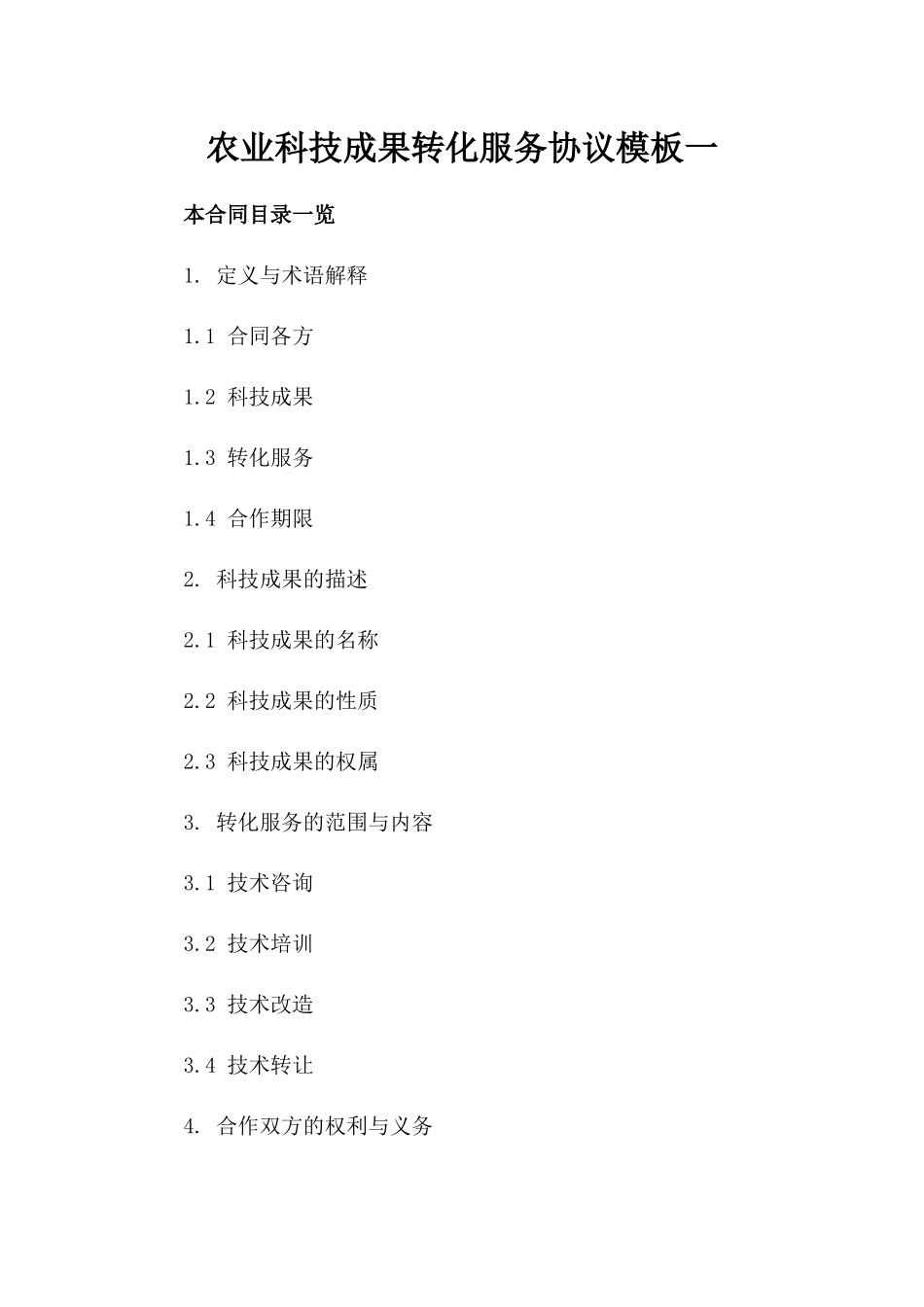 农业科技成果转化服务协议模板一

本合同目录一览

1. 定义与术语解释

1.1 合同各方

1.2 科技成果

1.3 转化服务

1.4 合作期限

2. 科技成果的描述

2.1 科技成果的名称

2.2 科技成果的性质

2.3 科技成果的权属

3. 转化服务的范围与内容

3.1 技术咨询

3.2 技术培训

3.3 技术改造

3.4 技术转让

4. 合作双方的权利与义务